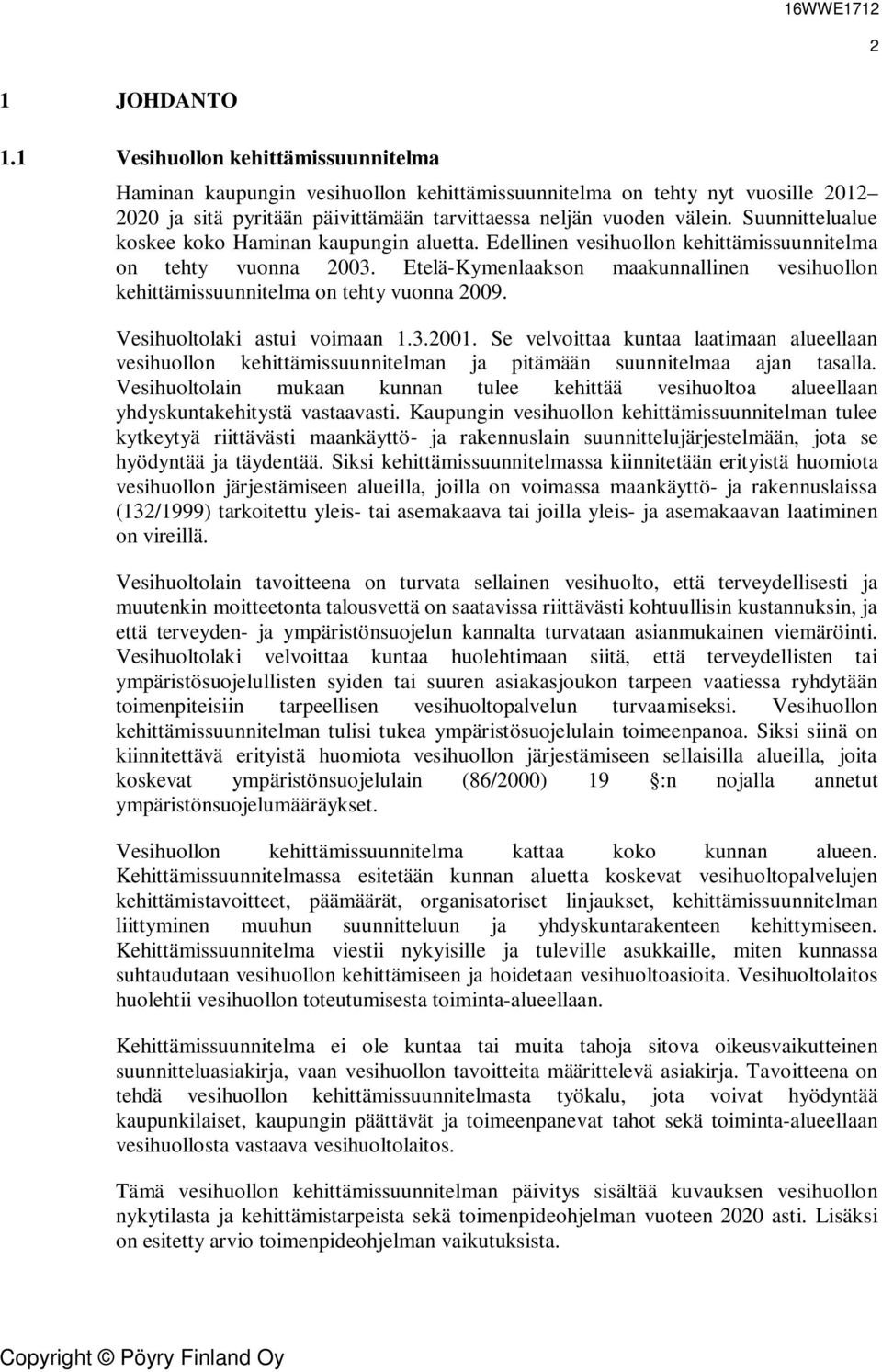 16WWE1712

2

1 JOHDANTO

1.1 Vesihuollon kehittämissuunnitelma

Haminan kaupungin vesihuollon kehittämissuunnitelma on tehty nyt vuosille 2012–2020 ja sitä pyritään päivittämään tarvittaessa neljän vuoden välein. Suunnittelualue koskee koko Haminan kaupungin aluetta. Edellinen vesihuollon kehittämissuunnitelma on tehty vuonna 2003. Etelä-Kymenlaakson maakunnallinen vesihuollon kehittämissuunnitelma on tehty vuonna 2009.

Vesihuoltolaki astui voimaan 1.3.2001. Se velvoittaa kuntaa laatimaan alueellaan vesihuollon kehittämissuunnitelman ja pitämään suunnitelmaa ajan tasalla. Vesihuoltolain mukaan kunnan tulee kehittää vesihuoltoa alueellaan yhdyskuntakehitystä vastaavasti. Kaupungin vesihuollon kehittämissuunnitelman tulee kytkeytyä riittävästi maankäyttö- ja rakennuslain suunnittelujärjestelmään, jota se hyödyntää ja täydentää. Siksi kehittämissuunnitelmassa kiinnitetään erityistä huomiota vesihuollon järjestämiseen alueilla, joilla on voimassa maankäyttö- ja rakennuslaissa (132/1999) tarkoitettu yleis- tai asemakaava tai joilla yleis- ja asemakaavan laatiminen on vireillä.

Vesihuoltolain tavoitteena on turvata sellainen vesihuolto, että terveydellisesti ja muutenkin moitteetonta talousvettä on saatavissa riittävästi kohtuullisin kustannuksin, ja että terveyden- ja ympäristönsuojelun kannalta turvataan asianmukainen viemäröinti. Vesihuoltolaki velvoittaa kuntaa huolehtimaan siitä, että terveydellisten tai ympäristösuojelullisten syiden tai suuren asiakasjoukon tarpeen vaatiessa ryhdytään toimenpiteisiin tarpeellisen vesihuoltopalvelun turvaamiseksi. Vesihuollon kehittämissuunnitelman tulisi tukea ympäristösuojelulain toimeenpanoa. Siksi siinä on kiinnitettävä erityistä huomiota vesihuollon järjestämiseen sellaisilla alueilla, joita koskevat ympäristönsuojelulain (86/2000) 19 §:n nojalla annetut ympäristönsuojelumääräykset.

Vesihuollon kehittämissuunnitelma kattaa koko kunnan alueen. Kehittämissuunnitelmassa esitetään kunnan aluetta koskevat vesihuoltopalvelujen kehittämistavoitteet, päämäärät, organisatoriset linjaukset, kehittämissuunnitelman liittyminen muuhun suunnitteluun ja yhdyskuntarakenteen kehittymiseen. Kehittämissuunnitelma viestii nykyisille ja tuleville asukkaille, miten kunnassa suhtaudutaan vesihuollon kehittämiseen ja hoidetaan vesihuoltoasioita. Vesihuoltolaitos huolehtii vesihuollon toteutumisesta toiminta-alueellaan.

Kehittämissuunnitelma ei ole kuntaa tai muita tahoja sitova oikeusvaikutteinen suunnitteluasiakirja, vaan vesihuollon tavoitteita määrittelevä asiakirja. Tavoitteena on tehdä vesihuollon kehittämissuunnitelmasta työkalu, jota voivat hyödyntää kaupunkilaiset, kaupungin päättävät ja toimeenpanevat tahot sekä toiminta-alueellaan vesihuollosta vastaava vesihuoltolaitos.

Tämä vesihuollon kehittämissuunnitelman päivitys sisältää kuvauksen vesihuollon nykytilasta ja kehittämistarpeista sekä toimenpideohjelman vuoteen 2020 asti. Lisäksi on esitetty arvio toimenpideohjelman vaikutuksista.

Copyright © Pöyry Finland Oy